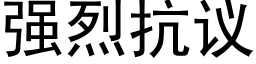 强烈抗议